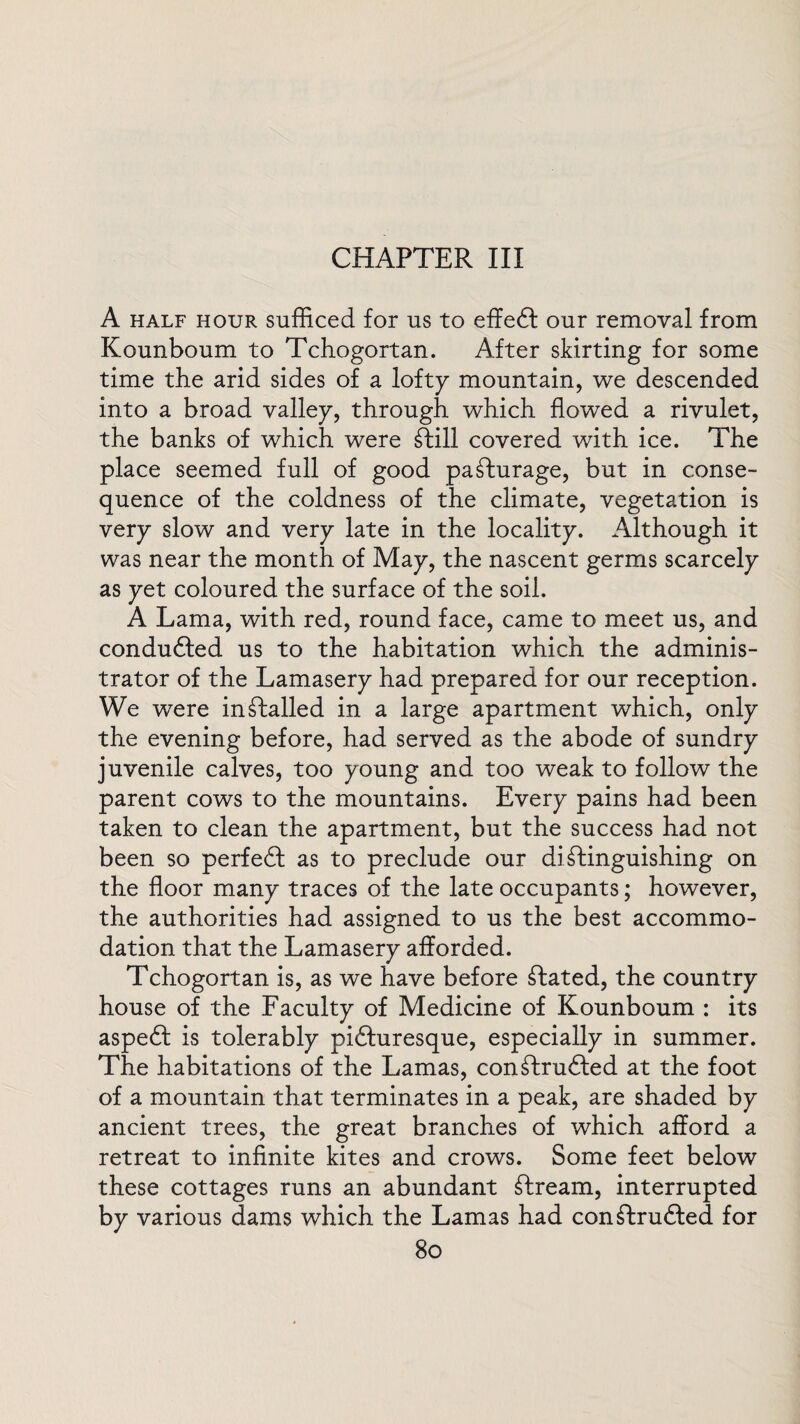 CHAPTER III

A HALF HOUR sufficed for us to effect our removal from Kounboum to Tchogortan. After skirting for some time the arid sides of a lofty mountain, we descended into a broad valley, through which flowed a rivulet, the banks of which were still covered with ice. The place seemed full of good pasturage, but in consequence of the coldness of the climate, vegetation is very slow and very late in the locality. Although it was near the month of May, the nascent germs scarcely as yet coloured the surface of the soil.

A Lama, with red, round face, came to meet us, and conducted us to the habitation which the administrator of the Lamasery had prepared for our reception. We were installed in a large apartment which, only the evening before, had served as the abode of sundry juvenile calves, too young and too weak to follow the parent cows to the mountains. Every pains had been taken to clean the apartment, but the success had not been so perfect as to preclude our distinguishing on the floor many traces of the late occupants; however, the authorities had assigned to us the best accommodation that the Lamasery afforded.

Tchogortan is, as we have before stated, the country house of the Faculty of Medicine of Kounboum : its aspect is tolerably picturesque, especially in summer. The habitations of the Lamas, constructed at the foot of a mountain that terminates in a peak, are shaded by ancient trees, the great branches of which afford a retreat to infinite kites and crows. Some feet below these cottages runs an abundant stream, interrupted by various dams which the Lamas had constructed for

80